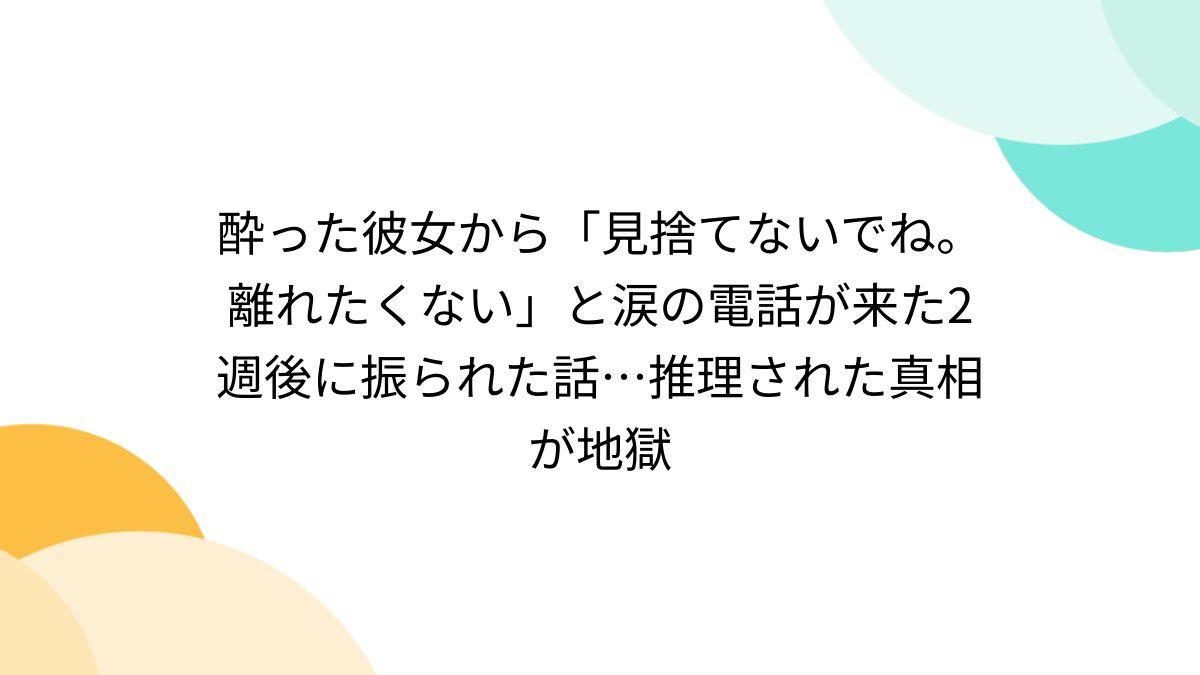 酔った彼女から「見捨てないでね。離れたくない」と涙の電話が来た2週後に振られた話…推理された真相が地獄